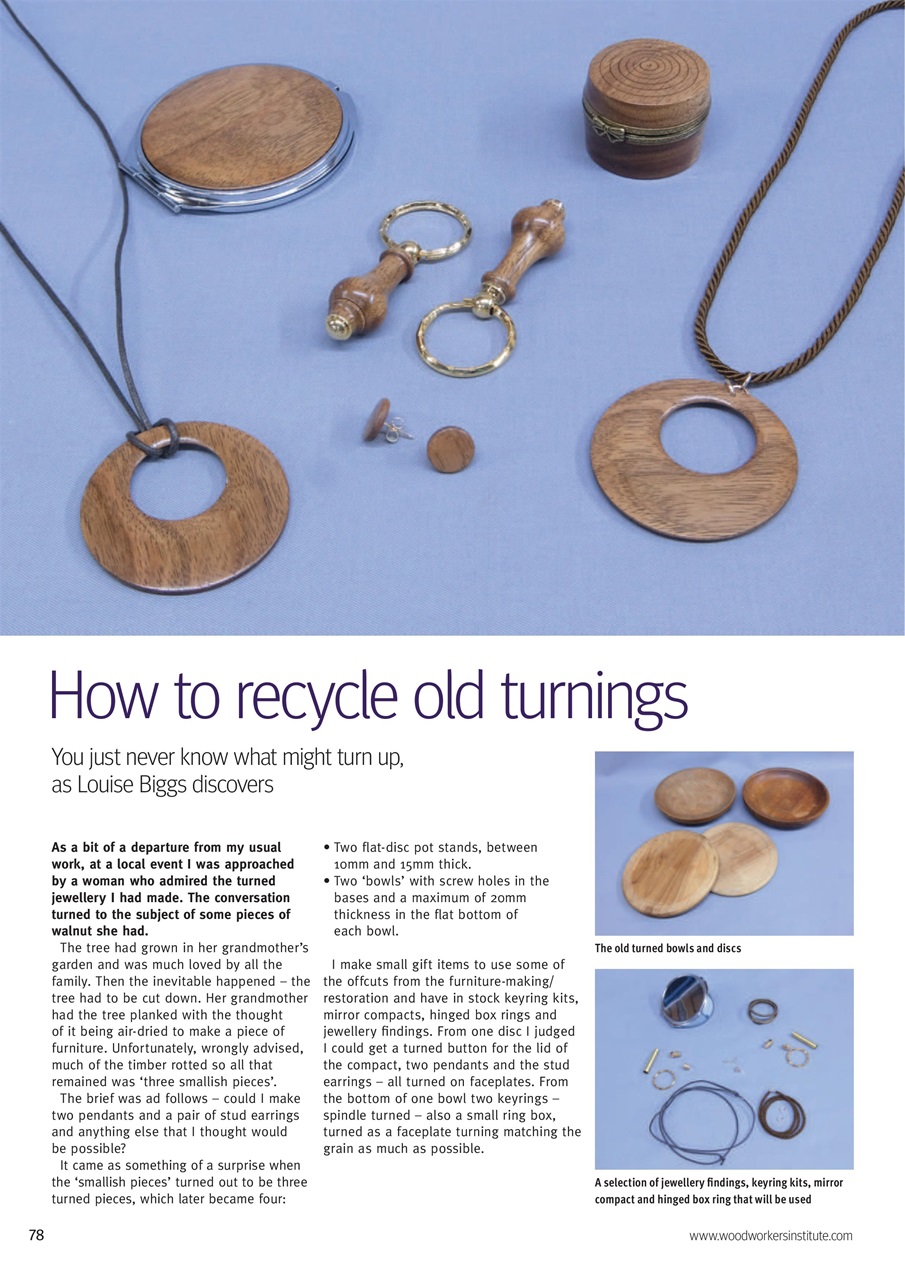 How to recycle old turnings

You just never know what might turn up, as Louise Biggs discovers

As a bit of a departure from my usual work, at a local event I was approached by a woman who admired the turned jewellery I had made. The conversation turned to the subject of some pieces of walnut she had.

The tree had grown in her grandmother's garden and was much loved by all the family. Then the inevitable happened – the tree had to be cut down. Her grandmother had the tree planked with the thought of it being air-dried to make a piece of furniture. Unfortunately, wrongly advised, much of the timber rotted so all that remained was 'three smallish pieces'.

The brief was ad follows – could I make two pendants and a pair of stud earrings and anything else that I thought would be possible?

It came as something of a surprise when the 'smallish pieces' turned out to be three turned pieces, which later became four:

• Two flat-disc pot stands, between 10mm and 15mm thick.
• Two 'bowls' with screw holes in the bases and a maximum of 20mm thickness in the flat bottom of each bowl.

I make small gift items to use some of the offcuts from the furniture-making/restoration and have in stock keyring kits, mirror compacts, hinged box rings and jewellery findings. From one disc I judged I could get a turned button for the lid of the compact, two pendants and the stud earrings – all turned on faceplates. From the bottom of one bowl two keyrings – spindle turned – also a small ring box, turned as a faceplate turning matching the grain as much as possible.

The old turned bowls and discs

A selection of jewellery findings, keyring kits, mirror compact and hinged box ring that will be used

78

www.woodworkersinstitute.com